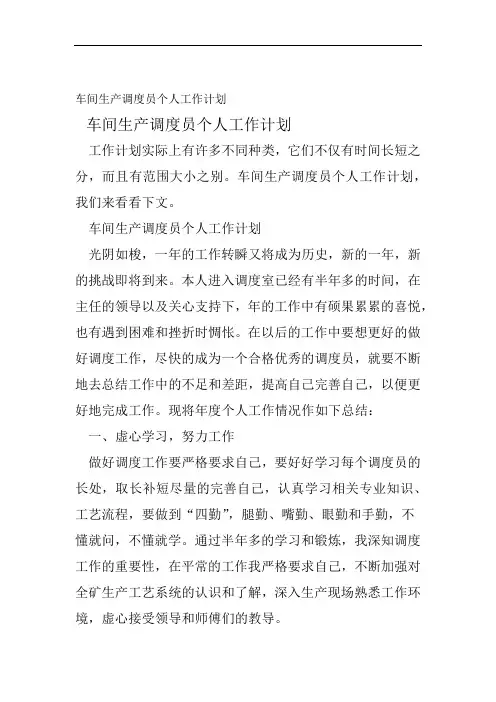 车间生产调度员个人工作计划

车间生产调度员个人工作计划

工作计划实际上有许多不同种类，它们不仅有时间长短之分，而且有范围大小之别。车间生产调度员个人工作计划，我们来看看下文。

车间生产调度员个人工作计划

光阴如梭，一年的工作转瞬又将成为历史，新的一年，新的挑战即将到来。本人进入调度室已经有半年多的时间，在主任的领导以及关心支持下，年的工作中有硕果累累的喜悦，也有遇到困难和挫折时惆怅。在以后的工作中要想更好的做好调度工作，尽快的成为一个合格优秀的调度员，就要不断地去总结工作中的不足和差距，提高自己完善自己，以便更好地完成工作。现将年度个人工作情况作如下总结：

一、虚心学习，努力工作

做好调度工作要严格要求自己，要好好学习每个调度员的长处，取长补短尽量的完善自己，认真学习相关专业知识、工艺流程，要做到“四勤”，腿勤、嘴勤、眼勤和手勤，不懂就问，不懂就学。通过半年多的学习和锻炼，我深知调度工作的重要性，在平常的工作我严格要求自己，不断加强对全矿生产工艺系统的认识和了解，深入生产现场熟悉工作环境，虚心接受领导和师傅们的教导。